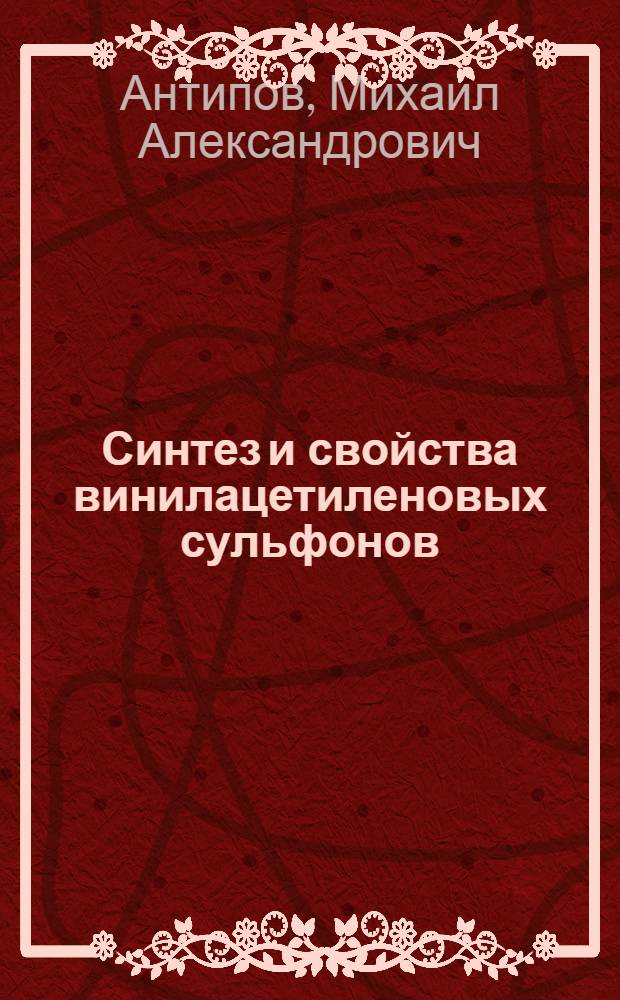 Антипов, Михаил Александрович

Синтез и свойства винилацетиленовых сульфонов